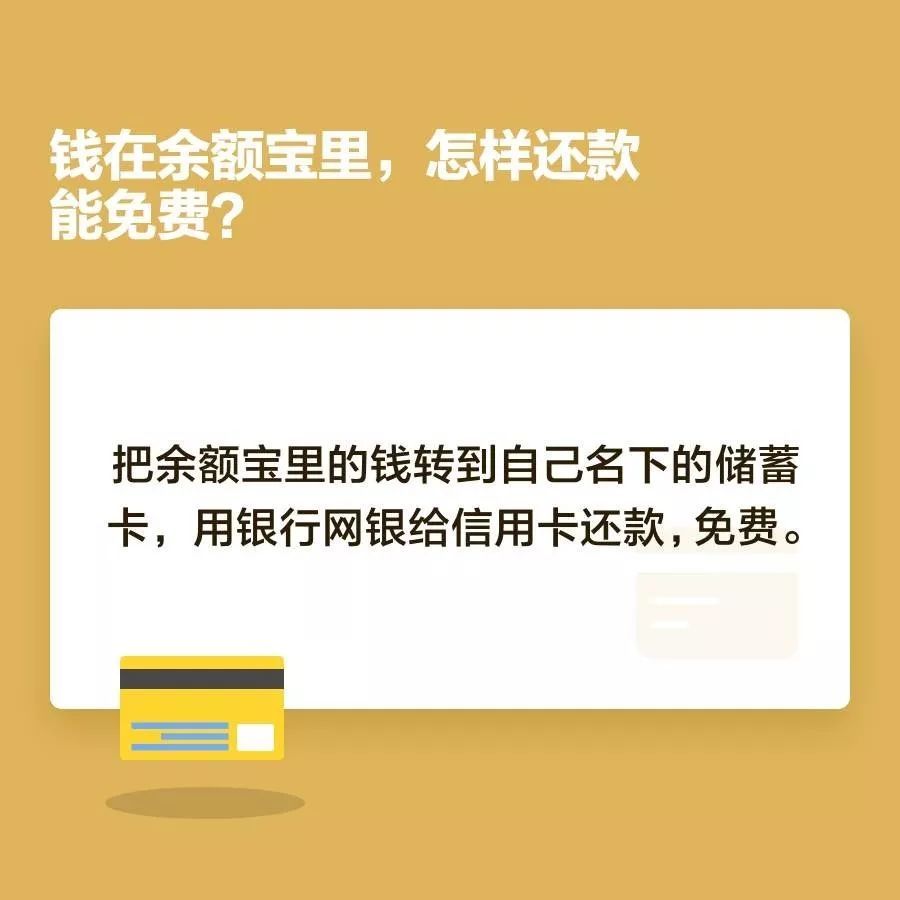 钱在余额宝里，怎样还款能免费？

把余额宝里的钱转到自己名下的储蓄卡，用银行网银给信用卡还款，免费。